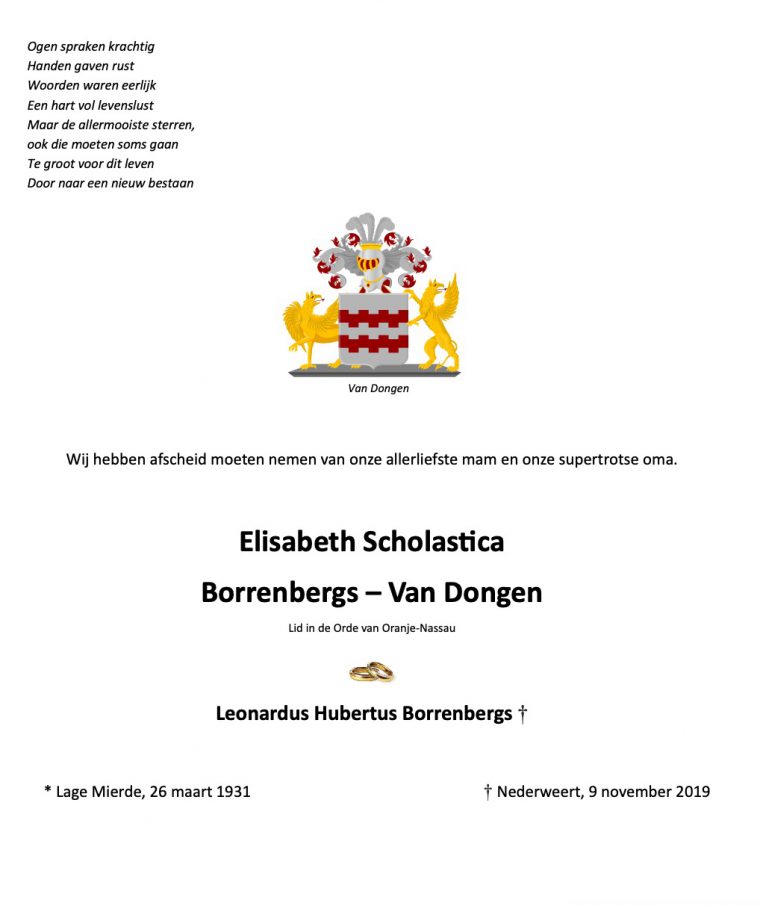 Ogen spraken krachtig
Handen gaven rust
Woorden waren eerlijk
Een hart vol levenslust
Maar de allermooiste sterren,
ook die moeten soms gaan
Te groot voor dit leven
Door naar een nieuw bestaan

Van Dongen

Wij hebben afscheid moeten nemen van onze allerliefste mam en onze supertrotse oma.

Elisabeth Scholastica

Borrenbergs – Van Dongen

Lid in de Orde van Oranje-Nassau

Leonardus Hubertus Borrenbergs †

* Lage Mierde, 26 maart 1931

† Nederweert, 9 november 2019